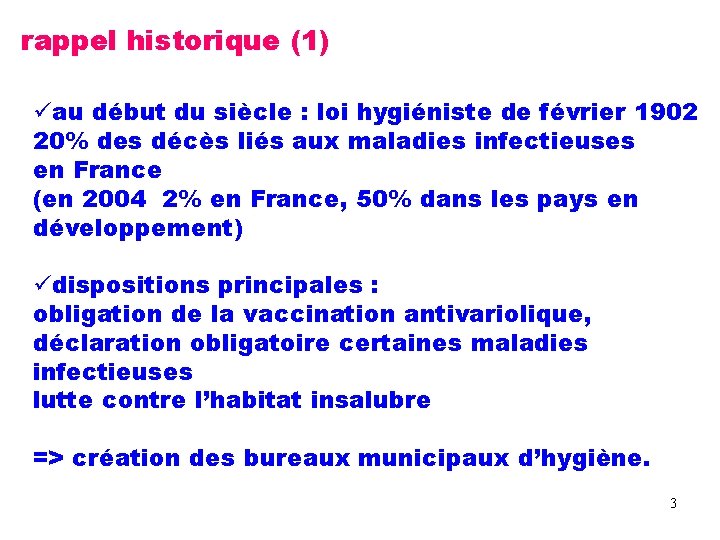 rappel historique (1)

✓au début du siècle : loi hygiéniste de février 1902
20% des décès liés aux maladies infectieuses
en France
(en 2004  2% en France, 50% dans les pays en développement)

✓dispositions principales :
obligation de la vaccination antivariolique,
déclaration obligatoire certaines maladies infectieuses
lutte contre l'habitat insalubre

=> création des bureaux municipaux d'hygiène.

3